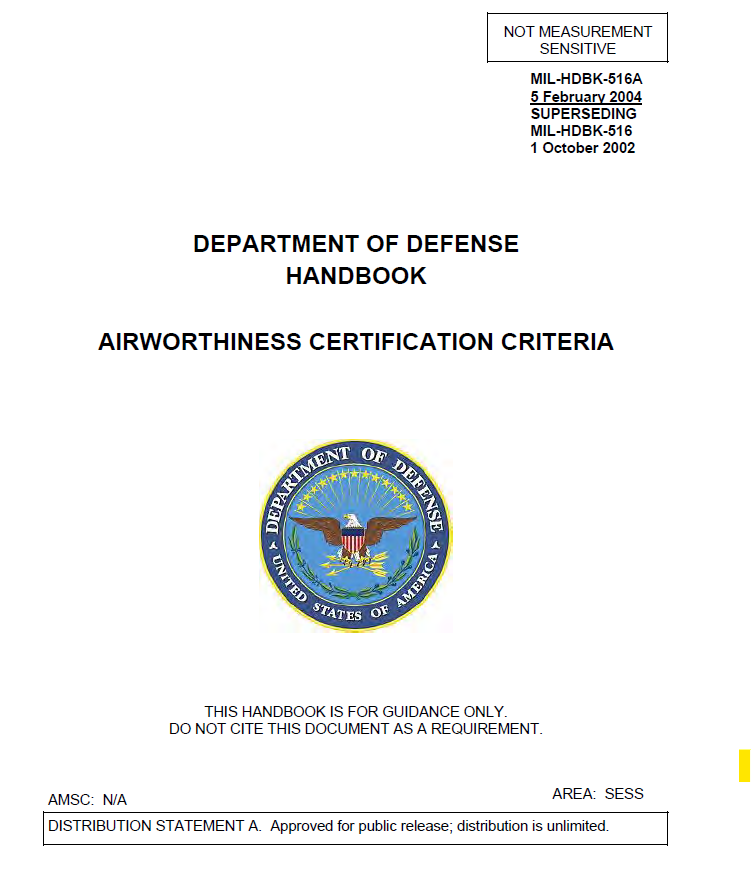 NOT MEASUREMENT SENSITIVE

MIL-HDBK-516A
5 February 2004
SUPERSEDING
MIL-HDBK-516
1 October 2002

DEPARTMENT OF DEFENSE
HANDBOOK

AIRWORTHINESS CERTIFICATION CRITERIA

DEPARTMENT OF DEFENSE
UNITED STATES OF AMERICA

THIS HANDBOOK IS FOR GUIDANCE ONLY.
DO NOT CITE THIS DOCUMENT AS A REQUIREMENT.

AMSC: N/A

AREA: SESS

DISTRIBUTION STATEMENT A. Approved for public release; distribution is unlimited.